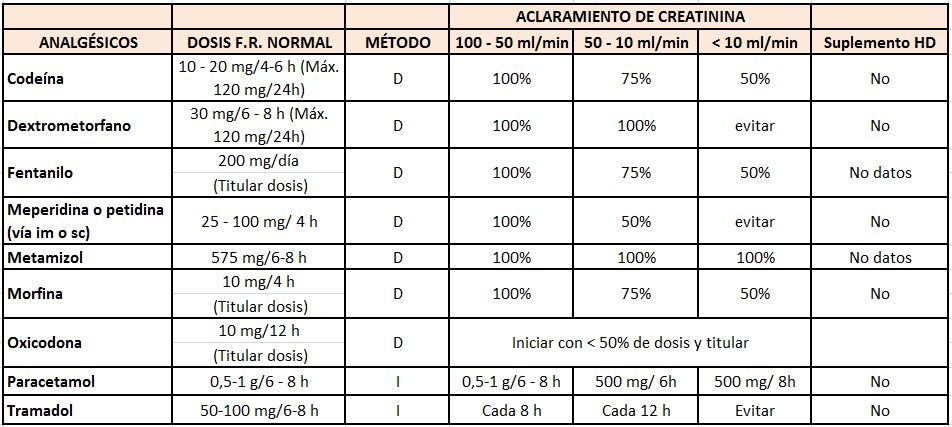 | | | | ACLARAMIENTO DE CREATININA | | | |
|---|---|---|---|---|---|---|
| ANALGÉSICOS | DOSIS F.R. NORMAL | MÉTODO | 100 - 50 ml/min | 50 - 10 ml/min | < 10 ml/min | Suplemento HD |
| Codeína | 10 - 20 mg/4-6 h (Máx. 120 mg/24h) | D | 100% | 75% | 50% | No |
| Dextrometorfano | 30 mg/6 - 8 h (Máx. 120 mg/24h) | D | 100% | 100% | evitar | No |
| Fentanilo | 200 mg/día (Titular dosis) | D | 100% | 75% | 50% | No datos |
| Meperidina o petidina (vía im o sc) | 25 - 100 mg/ 4 h | D | 100% | 50% | evitar | No |
| Metamizol | 575 mg/6-8 h | D | 100% | 100% | 100% | No datos |
| Morfina | 10 mg/4 h (Titular dosis) | D | 100% | 75% | 50% | No |
| Oxicodona | 10 mg/12 h (Titular dosis) | D | Iniciar con < 50% de dosis y titular | | | |
| Paracetamol | 0,5-1 g/6 - 8 h | I | 0,5-1 g/6 - 8 h | 500 mg/ 6h | 500 mg/ 8h | No |
| Tramadol | 50-100 mg/6-8 h | I | Cada 8 h | Cada 12 h | Evitar | No |